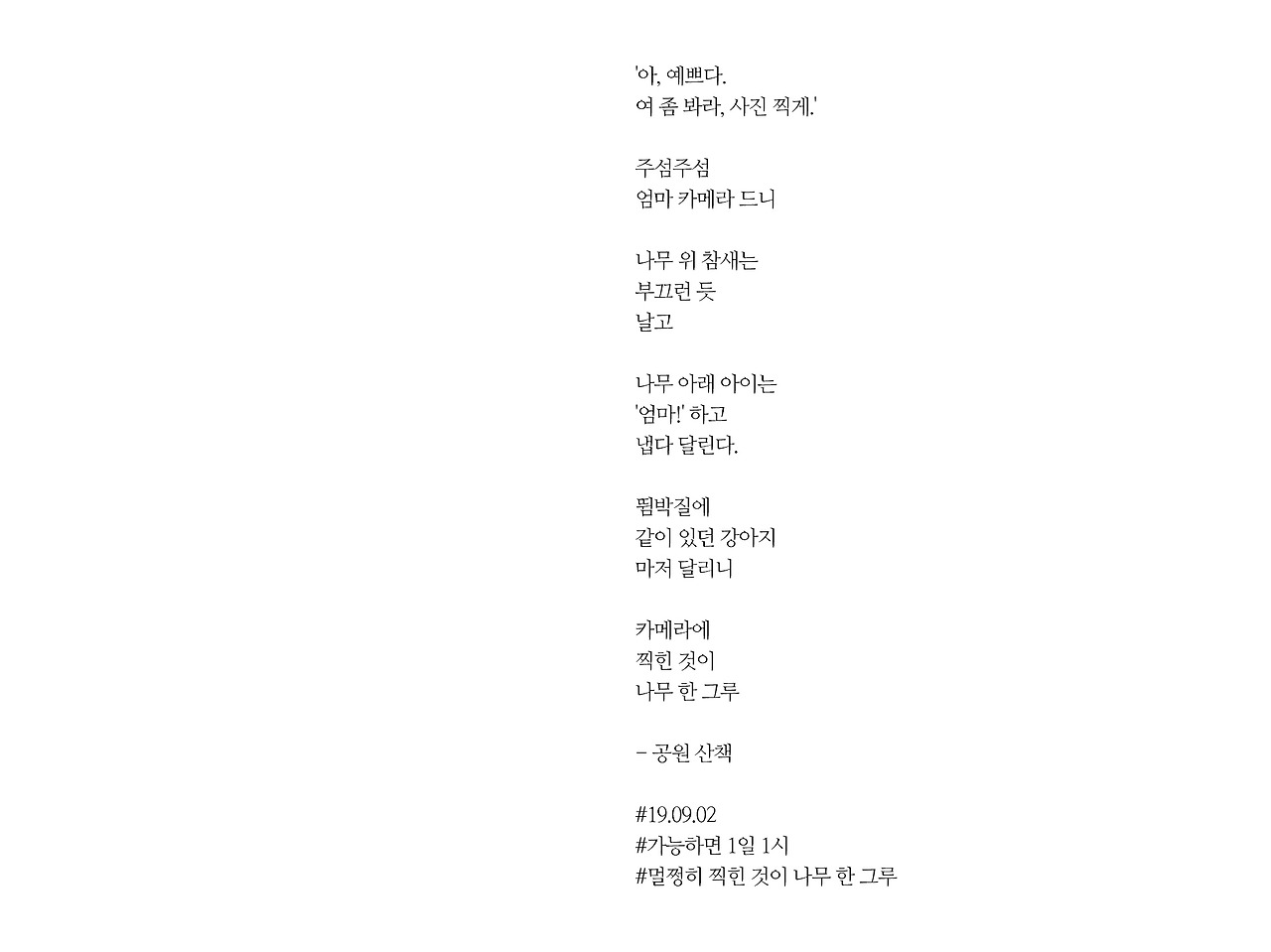 '아, 예쁘다.
여 좀 봐라, 사진 찍게.'

주섬주섬
엄마 카메라 드니

나무 위 참새는
부끄런 듯
날고

나무 아래 아이는
'엄마!' 하고
냅다 달린다.

뜀박질에
같이 있던 강아지
마저 달리니

카메라에
찍힌 것이
나무 한 그루

- 공원 산책

#19.09.02
#가능하면 1일 1시
#멀쩡히 찍힌 것이 나무 한 그루